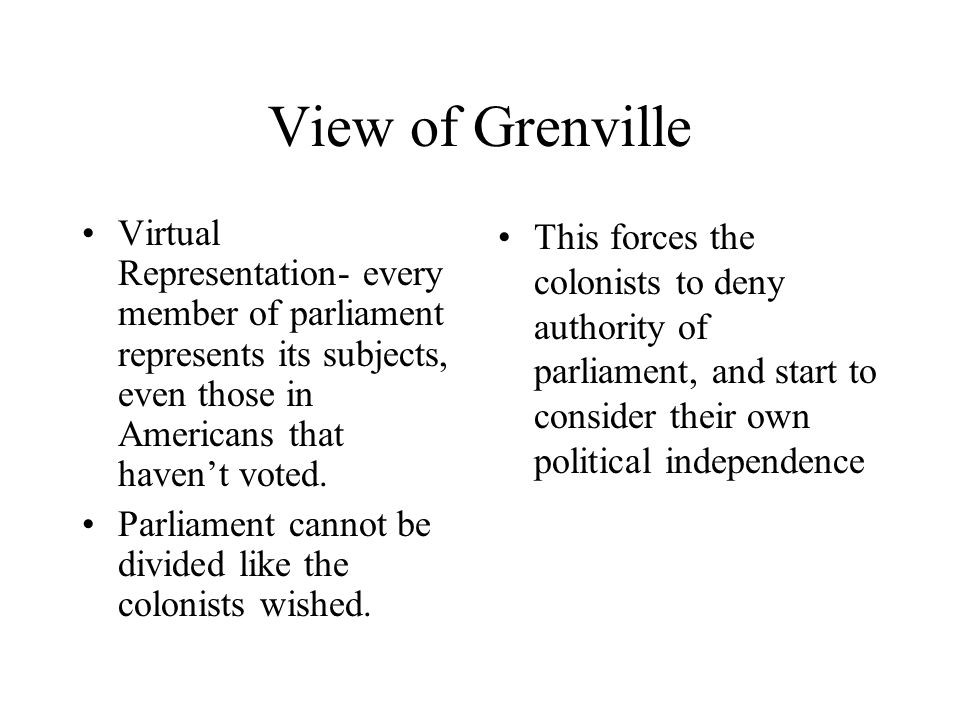 View of Grenville

• Virtual Representation- every member of parliament represents its subjects, even those in Americans that haven’t voted.

• Parliament cannot be divided like the colonists wished.

• This forces the colonists to deny authority of parliament, and start to consider their own political independence